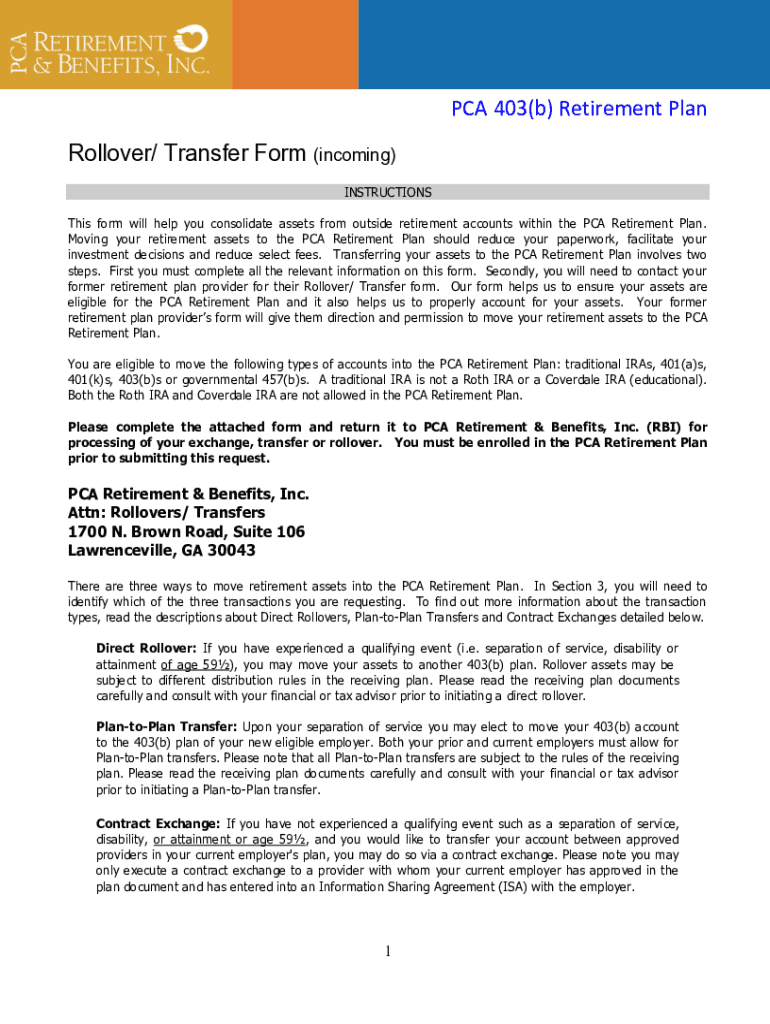 PCA RETIREMENT & BENEFITS, INC.

PCA 403(b) Retirement Plan

Rollover/ Transfer Form (incoming)

INSTRUCTIONS

This form will help you consolidate assets from outside retirement accounts within the PCA Retirement Plan. Moving your retirement assets to the PCA Retirement Plan should reduce your paperwork, facilitate your investment decisions and reduce select fees. Transferring your assets to the PCA Retirement Plan involves two steps. First you must complete all the relevant information on this form. Secondly, you will need to contact your former retirement plan provider for their Rollover/ Transfer form. Our form helps us to ensure your assets are eligible for the PCA Retirement Plan and it also helps us to properly account for your assets. Your former retirement plan provider's form will give them direction and permission to move your retirement assets to the PCA Retirement Plan.

You are eligible to move the following types of accounts into the PCA Retirement Plan: traditional IRAs, 401(a)s, 401(k)s, 403(b)s or governmental 457(b)s. A traditional IRA is not a Roth IRA or a Coverdale IRA (educational). Both the Roth IRA and Coverdale IRA are not allowed in the PCA Retirement Plan.

Please complete the attached form and return it to PCA Retirement & Benefits, Inc. (RBI) for processing of your exchange, transfer or rollover. You must be enrolled in the PCA Retirement Plan prior to submitting this request.

PCA Retirement & Benefits, Inc.
Attn: Rollovers/ Transfers
1700 N. Brown Road, Suite 106
Lawrenceville, GA 30043

There are three ways to move retirement assets into the PCA Retirement Plan. In Section 3, you will need to identify which of the three transactions you are requesting. To find out more information about the transaction types, read the descriptions about Direct Rollovers, Plan-to-Plan Transfers and Contract Exchanges detailed below.

Direct Rollover: If you have experienced a qualifying event (i.e. separation of service, disability or attainment of age 59½), you may move your assets to another 403(b) plan. Rollover assets may be subject to different distribution rules in the receiving plan. Please read the receiving plan documents carefully and consult with your financial or tax advisor prior to initiating a direct rollover.

Plan-to-Plan Transfer: Upon your separation of service you may elect to move your 403(b) account to the 403(b) plan of your new eligible employer. Both your prior and current employers must allow for Plan-to-Plan transfers. Please note that all Plan-to-Plan transfers are subject to the rules of the receiving plan. Please read the receiving plan documents carefully and consult with your financial or tax advisor prior to initiating a Plan-to-Plan transfer.

Contract Exchange: If you have not experienced a qualifying event such as a separation of service, disability, or attainment or age 59½, and you would like to transfer your account between approved providers in your current employer's plan, you may do so via a contract exchange. Please note you may only execute a contract exchange to a provider with whom your current employer has approved in the plan document and has entered into an Information Sharing Agreement (ISA) with the employer.

1